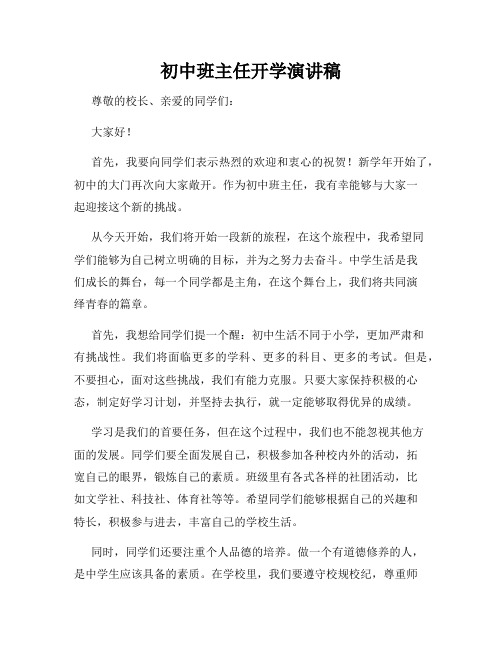 初中班主任开学演讲稿

尊敬的校长、亲爱的同学们：

大家好！

首先，我要向同学们表示热烈的欢迎和衷心的祝贺！新学年开始了，初中的大门再次向大家敞开。作为初中班主任，我有幸能够与大家一起迎接这个新的挑战。

从今天开始，我们将开始一段新的旅程，在这个旅程中，我希望同学们能够为自己树立明确的目标，并为之努力去奋斗。中学生活是我们成长的舞台，每一个同学都是主角，在这个舞台上，我们将共同演绎青春的篇章。

首先，我想给同学们提一个醒：初中生活不同于小学，更加严肃和有挑战性。我们将面临更多的学科、更多的科目、更多的考试。但是，不要担心，面对这些挑战，我们有能力克服。只要大家保持积极的心态，制定好学习计划，并坚持去执行，就一定能够取得优异的成绩。

学习是我们的首要任务，但在这个过程中，我们也不能忽视其他方面的发展。同学们要全面发展自己，积极参加各种校内外的活动，拓宽自己的眼界，锻炼自己的素质。班级里有各式各样的社团活动，比如文学社、科技社、体育社等等。希望同学们能够根据自己的兴趣和特长，积极参与进去，丰富自己的学校生活。

同时，同学们还要注重个人品德的培养。做一个有道德修养的人，是中学生应该具备的素质。在学校里，我们要遵守校规校纪，尊重师